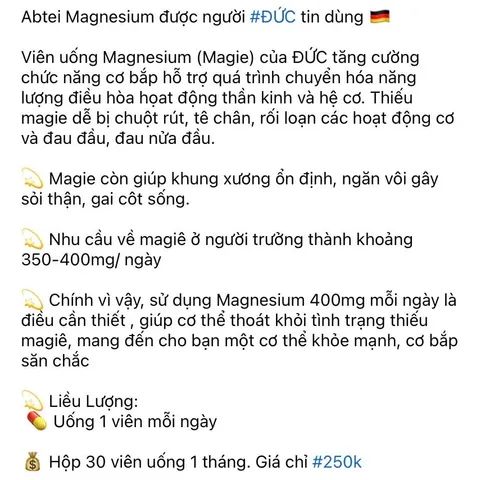 Abtei Magnesium được người #ĐỨC tin dùng 🇩🇪

Viên uống Magnesium (Magie) của ĐỨC tăng cường chức năng cơ bắp hỗ trợ quá trình chuyển hóa năng lượng điều hòa hoạt động thần kinh và hệ cơ. Thiếu magie dễ bị chuột rút, tê chân, rối loạn các hoạt động cơ và đau đầu, đau nửa đầu.

💫 Magie còn giúp khung xương ổn định, ngăn vôi gây sỏi thận, gai côt sống.

💫 Nhu cầu về magiê ở người trưởng thành khoảng 350-400mg/ ngày

💫 Chính vì vậy, sử dụng Magnesium 400mg mỗi ngày là điều cần thiết , giúp cơ thể thoát khỏi tình trạng thiếu magiê, mang đến cho bạn một cơ thể khỏe mạnh, cơ bắp săn chắc

💫 Liều Lượng:
💊 Uống 1 viên mỗi ngày

💰 Hộp 30 viên uống 1 tháng. Giá chỉ #250k